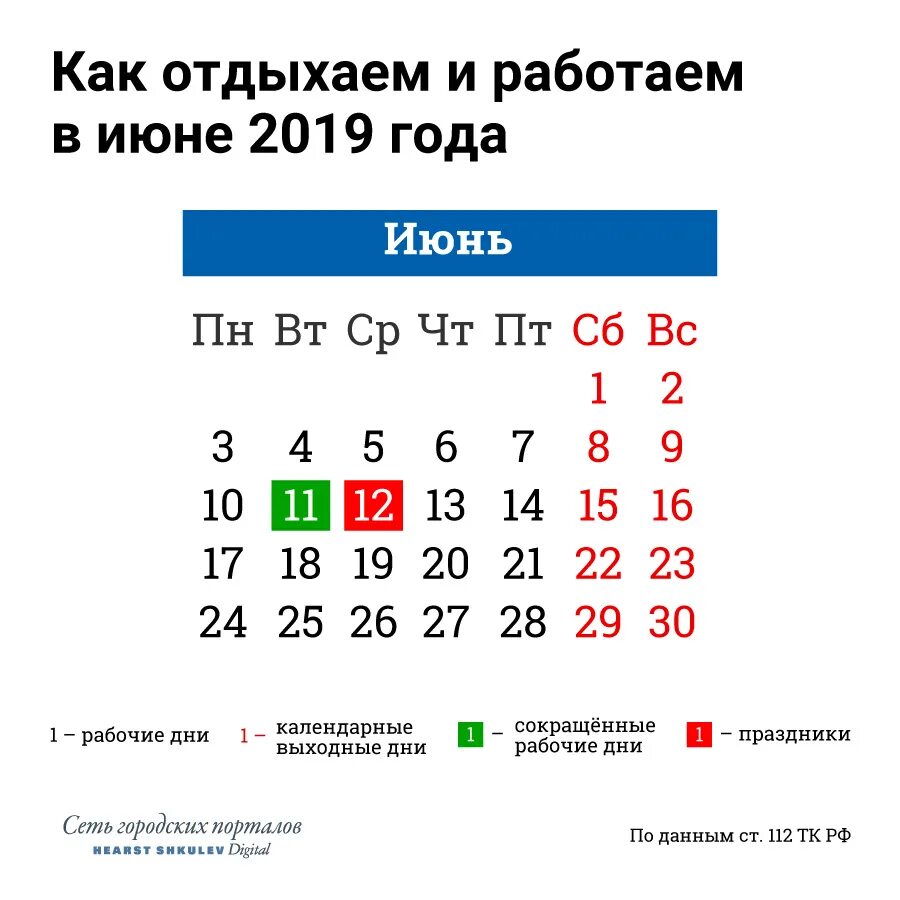 Как отдыхаем и работаем в июне 2019 года

Июнь

| Пн | Вт | Ср | Чт | Пт | Сб | Вс |
|---|---|---|---|---|---|---|
| | | | | | 1 | 2 |
| 3 | 4 | 5 | 6 | 7 | 8 | 9 |
| 10 | 11 | 12 | 13 | 14 | 15 | 16 |
| 17 | 18 | 19 | 20 | 21 | 22 | 23 |
| 24 | 25 | 26 | 27 | 28 | 29 | 30 |

1 – рабочие дни 1 – календарные выходные дни 1 – сокращённые рабочие дни 1 – праздники

Сеть городских порталов
HEARST SHKULEV Digital

По данным ст. 112 ТК РФ